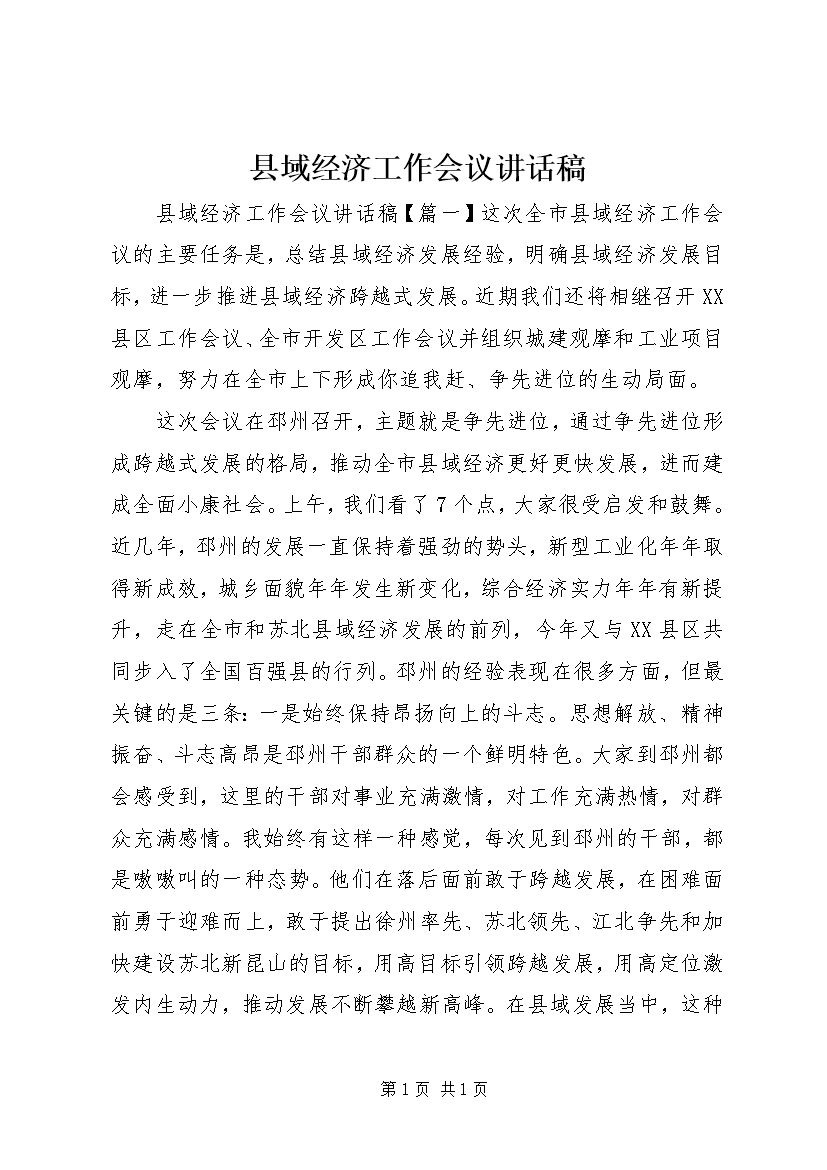 县域经济工作会议讲话稿

县域经济工作会议讲话稿【篇一】这次全市县域经济工作会议的主要任务是，总结县域经济发展经验，明确县域经济发展目标，进一步推进县域经济跨越式发展。近期我们还将相继召开XX县区工作会议、全市开发区工作会议并组织城建观摩和工业项目观摩，努力在全市上下形成你追我赶、争先进位的生动局面。

这次会议在邳州召开，主题就是争先进位，通过争先进位形成跨越式发展的格局，推动全市县域经济更好更快发展，进而建成全面小康社会。上午，我们看了7个点，大家很受启发和鼓舞。近几年，邳州的发展一直保持着强劲的势头，新型工业化年年取得新成效，城乡面貌年年发生新变化，综合经济实力年年有新提升，走在全市和苏北县域经济发展的前列，今年又与XX县区共同步入了全国百强县的行列。邳州的经验表现在很多方面，但最关键的是三条：一是始终保持昂扬向上的斗志。思想解放、精神振奋、斗志高昂是邳州干部群众的一个鲜明特色。大家到邳州都会感受到，这里的干部对事业充满激情，对工作充满热情，对群众充满感情。我始终有这样一种感觉，每次见到邳州的干部，都是嗷嗷叫的一种态势。他们在落后面前敢于跨越发展，在困难面前勇于迎难而上，敢于提出徐州率先、苏北领先、江北争先和加快建设苏北新昆山的目标，用高目标引领跨越发展，用高定位激发内生动力，推动发展不断攀越新高峰。在县域发展当中，这种

第1页 共1页